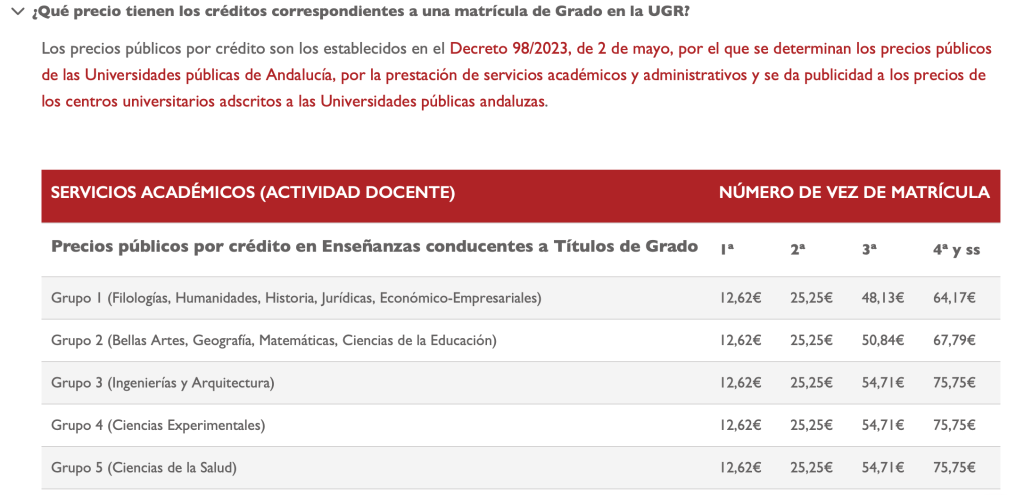 ¿Qué precio tienen los créditos correspondientes a una matrícula de Grado en la UGR?

Los precios públicos por crédito son los establecidos en el Decreto 98/2023, de 2 de mayo, por el que se determinan los precios públicos de las Universidades públicas de Andalucía, por la prestación de servicios académicos y administrativos y se da publicidad a los precios de los centros universitarios adscritos a las Universidades públicas andaluzas.

| SERVICIOS ACADÉMICOS (ACTIVIDAD DOCENTE) | NÚMERO DE VEZ DE MATRÍCULA | | | |
|---|---|---|---|---|
| Precios públicos por crédito en Enseñanzas conducentes a Títulos de Grado | 1ª | 2ª | 3ª | 4ª y ss |
| Grupo 1 (Filologías, Humanidades, Historia, Jurídicas, Económico-Empresariales) | 12,62€ | 25,25€ | 48,13€ | 64,17€ |
| Grupo 2 (Bellas Artes, Geografía, Matemáticas, Ciencias de la Educación) | 12,62€ | 25,25€ | 50,84€ | 67,79€ |
| Grupo 3 (Ingenierías y Arquitectura) | 12,62€ | 25,25€ | 54,71€ | 75,75€ |
| Grupo 4 (Ciencias Experimentales) | 12,62€ | 25,25€ | 54,71€ | 75,75€ |
| Grupo 5 (Ciencias de la Salud) | 12,62€ | 25,25€ | 54,71€ | 75,75€ |